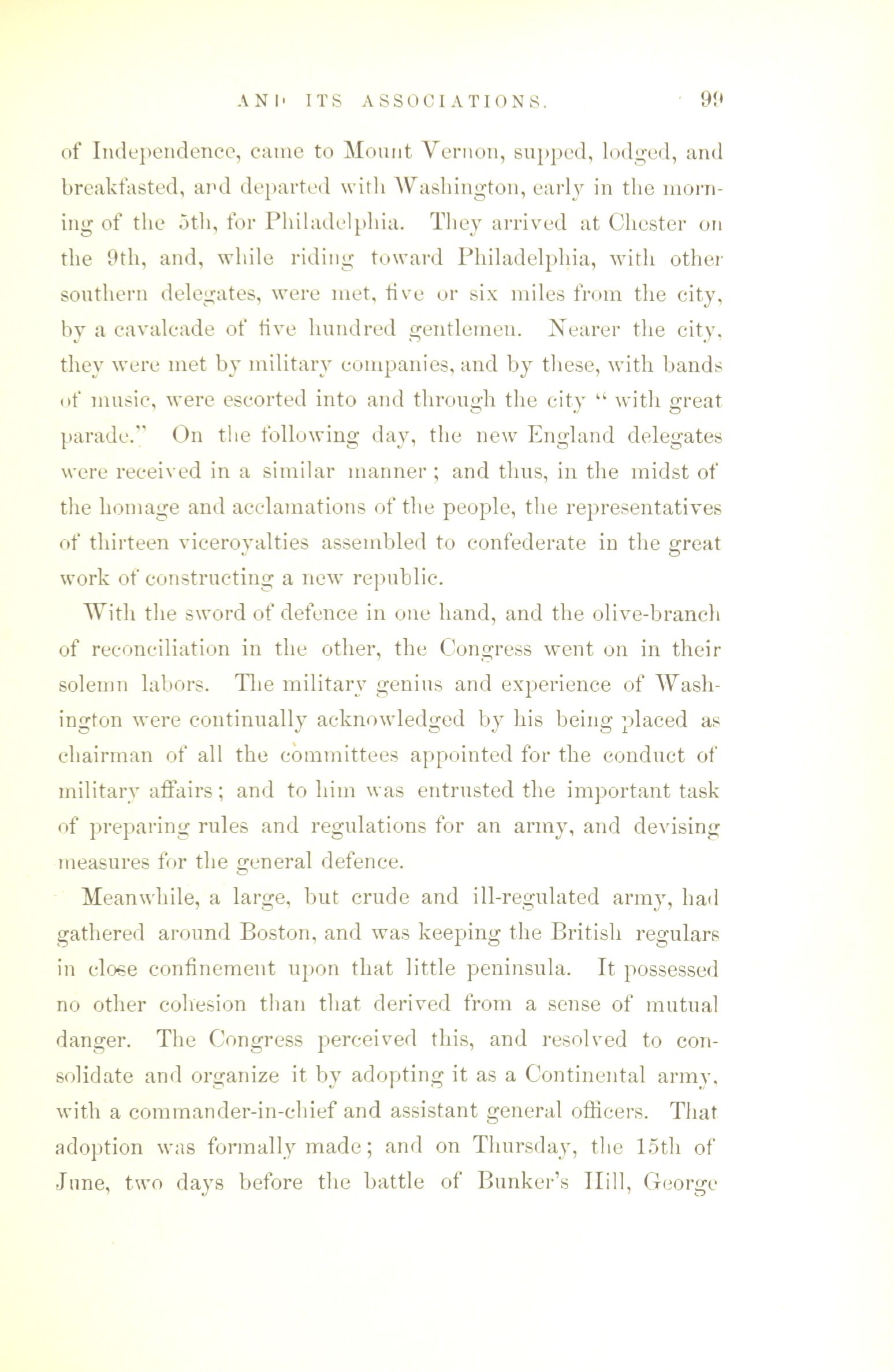 AND ITS ASSOCIATIONS. 99

of Independence, came to Mount Vernon, supped, lodged, and breakfasted, and departed with Washington, early in the morning of the 5th, for Philadelphia. They arrived at Chester on the 9th, and, while riding toward Philadelphia, with other southern delegates, were met, five or six miles from the city, by a cavalcade of five hundred gentlemen. Nearer the city, they were met by military companies, and by these, with bands of music, were escorted into and through the city "with great parade." On the following day, the new England delegates were received in a similar manner; and thus, in the midst of the homage and acclamations of the people, the representatives of thirteen viceroyalties assembled to confederate in the great work of constructing a new republic.

With the sword of defence in one hand, and the olive-branch of reconciliation in the other, the Congress went on in their solemn labors. The military genius and experience of Washington were continually acknowledged by his being placed as chairman of all the committees appointed for the conduct of military affairs; and to him was entrusted the important task of preparing rules and regulations for an army, and devising measures for the general defence.

Meanwhile, a large, but crude and ill-regulated army, had gathered around Boston, and was keeping the British regulars in close confinement upon that little peninsula. It possessed no other cohesion than that derived from a sense of mutual danger. The Congress perceived this, and resolved to consolidate and organize it by adopting it as a Continental army, with a commander-in-chief and assistant general officers. That adoption was formally made; and on Thursday, the 15th of June, two days before the battle of Bunker's Hill, George